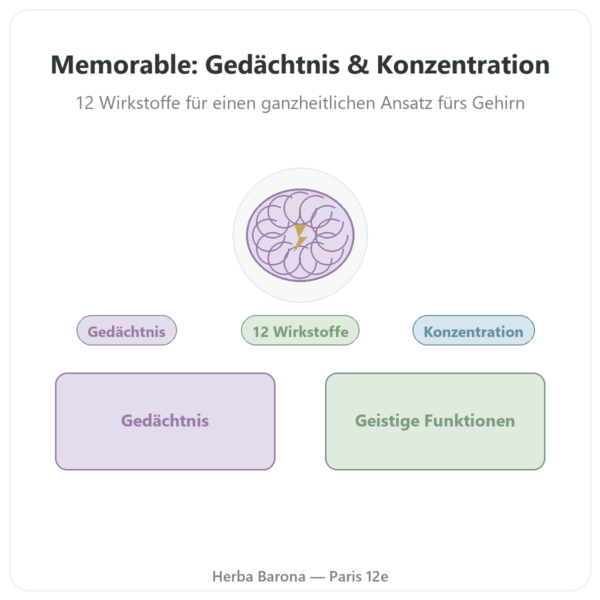 Memorable: Gedächtnis & Konzentration

12 Wirkstoffe für einen ganzheitlichen Ansatz fürs Gehirn

Gedächtnis

12 Wirkstoffe

Konzentration

Gedächtnis

Geistige Funktionen

Herba Barona — Paris 12e